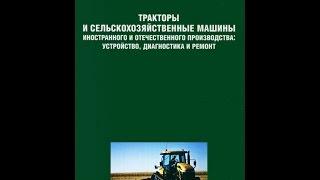 ТРАКТОРЫ
И СЕЛЬСКОХОЗЯЙСТВЕННЫЕ МАШИНЫ
ИНОСТРАННОГО И ОТЕЧЕСТВЕННОГО ПРОИЗВОДСТВА:
УСТРОЙСТВО, ДИАГНОСТИКА И РЕМОНТ